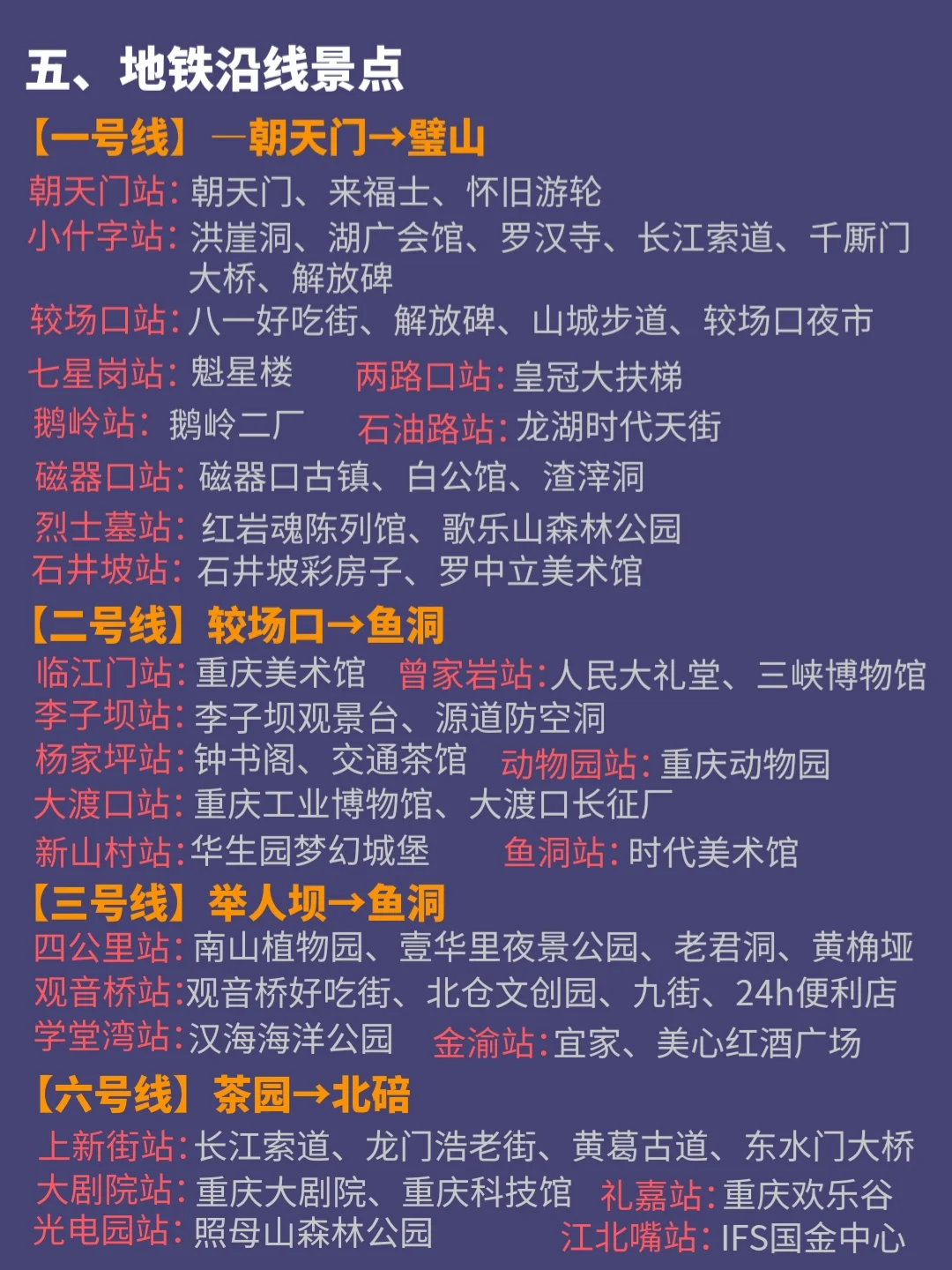 五、地铁沿线景点

【一号线】—朝天门→璧山

朝天门站:朝天门、来福士、怀旧游轮

小什字站:洪崖洞、湖广会馆、罗汉寺、长江索道、千厮门大桥、解放碑

较场口站:八一好吃街、解放碑、山城步道、较场口夜市

七星岗站:魁星楼 两路口站:皇冠大扶梯

鹅岭站:鹅岭二厂 石油路站:龙湖时代天街

磁器口站:磁器口古镇、白公馆、渣滓洞

烈士墓站:红岩魂陈列馆、歌乐山森林公园

石井坡站:石井坡彩房子、罗中立美术馆

【二号线】较场口→鱼洞

临江门站:重庆美术馆 曾家岩站:人民大礼堂、三峡博物馆

李子坝站:李子坝观景台、源道防空洞

杨家坪站:钟书阁、交通茶馆 动物园站:重庆动物园

大渡口站:重庆工业博物馆、大渡口长征厂

新山村站:华生园梦幻城堡 鱼洞站:时代美术馆

【三号线】举人坝→鱼洞

四公里站:南山植物园、壹华里夜景公园、老君洞、黄桷垭

观音桥站:观音桥好吃街、北仓文创园、九街、24h便利店

学堂湾站:汉海海洋公园 金渝站:宜家、美心红酒广场

【六号线】茶园→北碚

上新街站:长江索道、龙门浩老街、黄葛古道、东水门大桥

大剧院站:重庆大剧院、重庆科技馆 礼嘉站:重庆欢乐谷

光电园站:照母山森林公园 江北嘴站:IFS国金中心